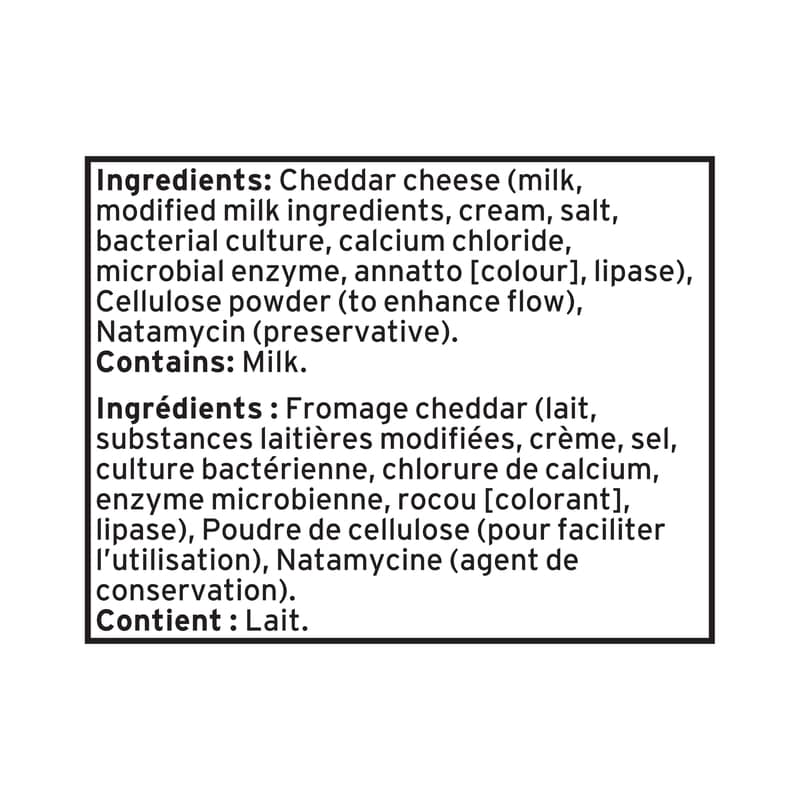 Ingredients: Cheddar cheese (milk, modified milk ingredients, cream, salt, bacterial culture, calcium chloride, microbial enzyme, annatto [colour], lipase), Cellulose powder (to enhance flow), Natamycin (preservative).
Contains: Milk.

Ingrédients : Fromage cheddar (lait, substances laitières modifiées, crème, sel, culture bactérienne, chlorure de calcium, enzyme microbienne, rocou [colorant], lipase), Poudre de cellulose (pour faciliter l'utilisation), Natamycine (agent de conservation).
Contient : Lait.